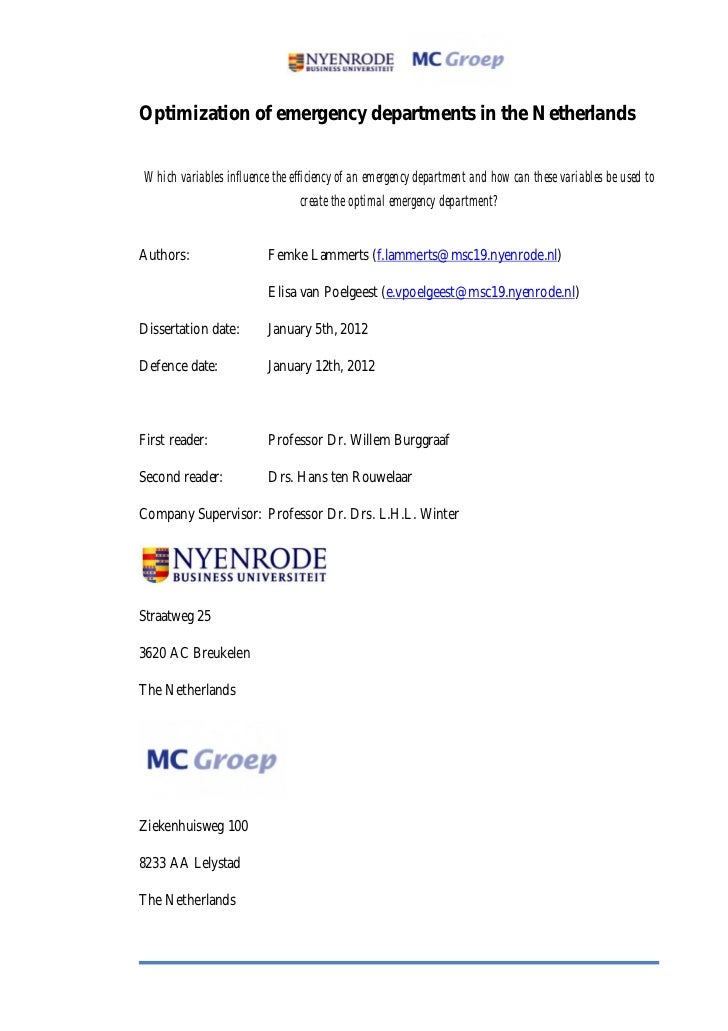 NYENRODE BUSINESS UNIVERSITEIT MC Groep

Optimization of emergency departments in the Netherlands

Which variables influence the efficiency of an emergency department and how can these variables be used to create the optimal emergency department?

Authors: Femke Lammerts (f.lammerts@msc19.nyenrode.nl)

Elisa van Poelgeest (e.vpoelgeest@msc19.nyenrode.nl)

Dissertation date: January 5th, 2012

Defence date: January 12th, 2012

First reader: Professor Dr. Willem Burggraaf

Second reader: Drs. Hans ten Rouwelaar

Company Supervisor: Professor Dr. Drs. L.H.L. Winter

NYENRODE BUSINESS UNIVERSITEIT

Straatweg 25

3620 AC Breukelen

The Netherlands

MC Groep

Ziekenhuisweg 100

8233 AA Lelystad

The Netherlands